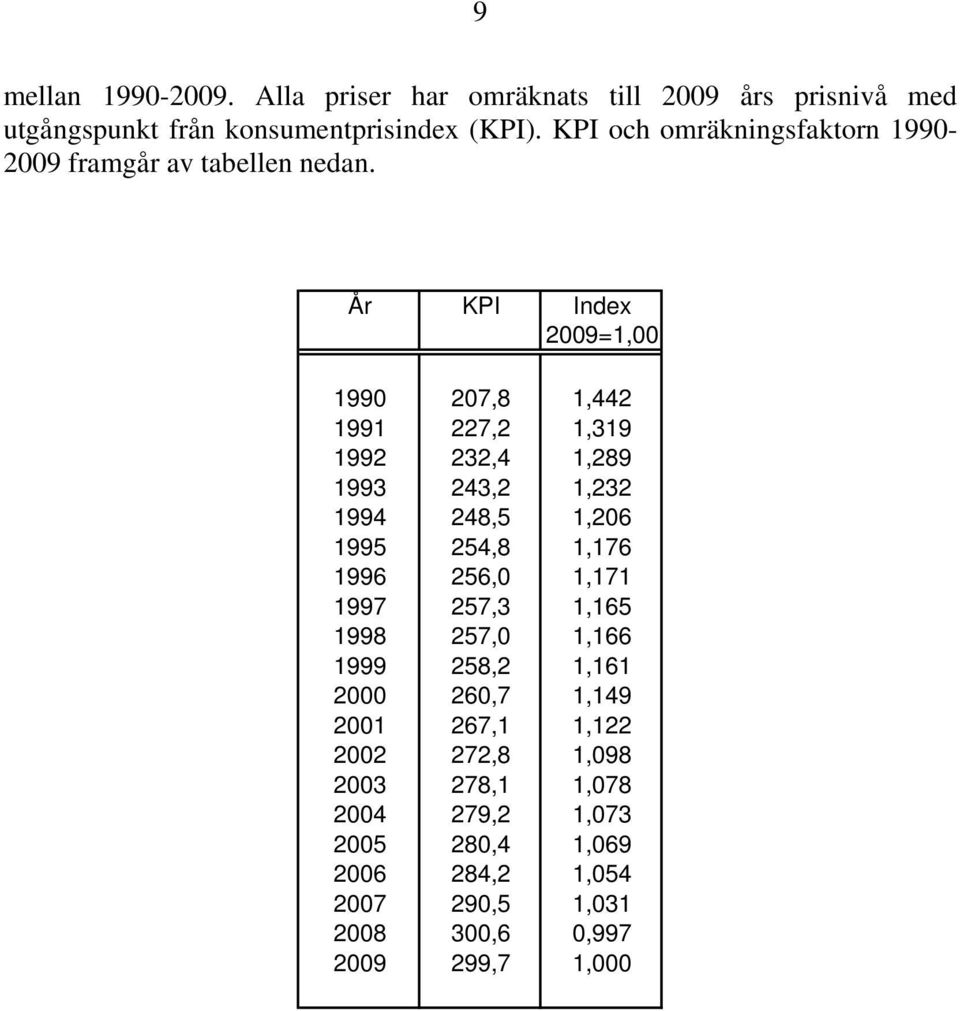 9

mellan 1990-2009. Alla priser har omräknats till 2009 års prisnivå med utgångspunkt från konsumentprisindex (KPI). KPI och omräkningsfaktorn 1990-2009 framgår av tabellen nedan.

| År | KPI | Index 2009=1,00 |
|---|---|---|
| 1990 | 207,8 | 1,442 |
| 1991 | 227,2 | 1,319 |
| 1992 | 232,4 | 1,289 |
| 1993 | 243,2 | 1,232 |
| 1994 | 248,5 | 1,206 |
| 1995 | 254,8 | 1,176 |
| 1996 | 256,0 | 1,171 |
| 1997 | 257,3 | 1,165 |
| 1998 | 257,0 | 1,166 |
| 1999 | 258,2 | 1,161 |
| 2000 | 260,7 | 1,149 |
| 2001 | 267,1 | 1,122 |
| 2002 | 272,8 | 1,098 |
| 2003 | 278,1 | 1,078 |
| 2004 | 279,2 | 1,073 |
| 2005 | 280,4 | 1,069 |
| 2006 | 284,2 | 1,054 |
| 2007 | 290,5 | 1,031 |
| 2008 | 300,6 | 0,997 |
| 2009 | 299,7 | 1,000 |